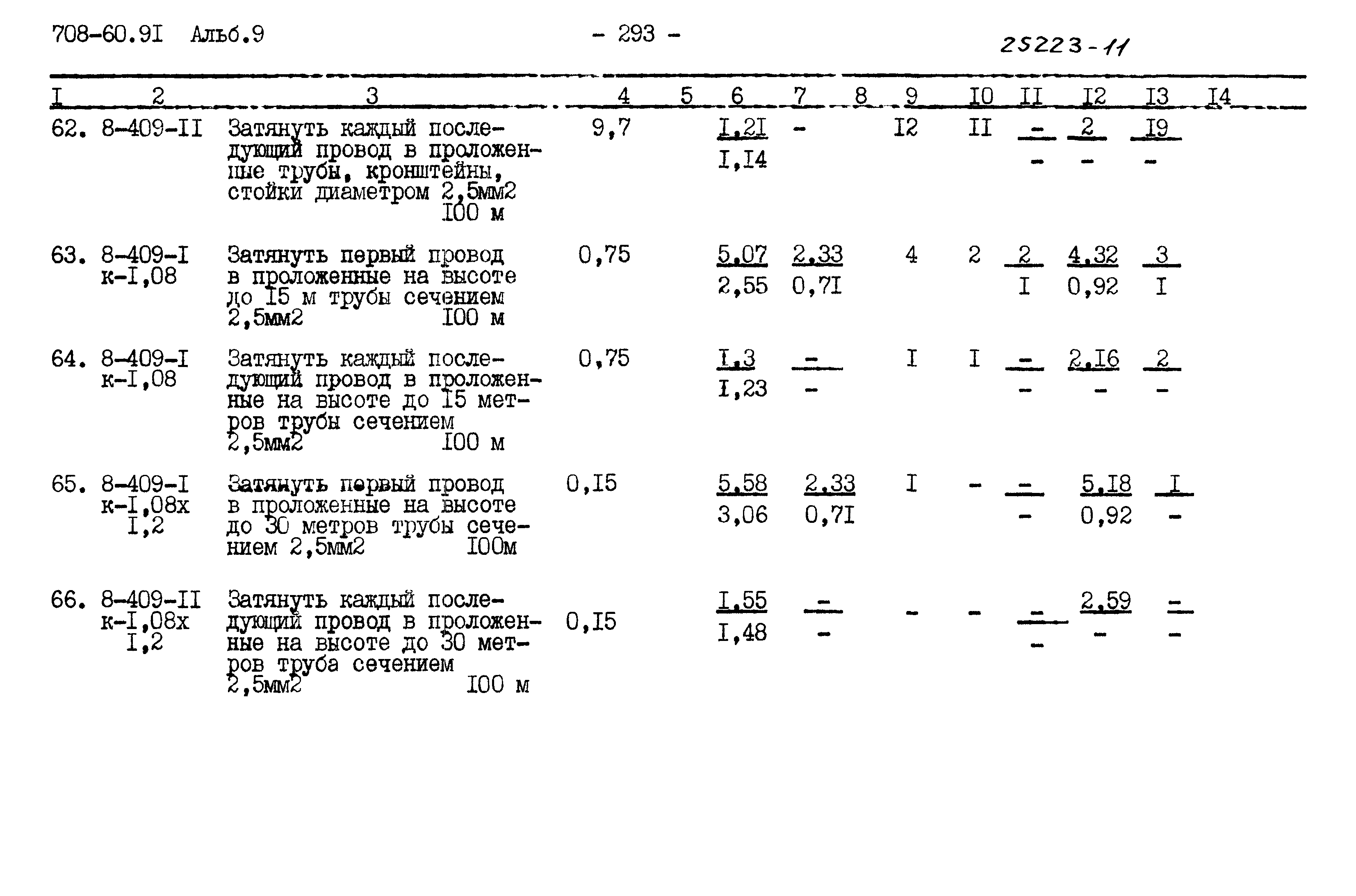 708-60.9I Альб.9 - 293 - 25223-11

| I | 2 | 3 | 4 | 5 | 6 | 7 | 8 | 9 | I0 | II | I2 | I3 | I4 |
|---|---|---|---|---|---|---|---|---|---|---|---|---|---|
| 62. | 8-409-II | Затянуть каждый последующий провод в проложенные трубы, кронштейны, стойки диаметром 2,5мм2 I00 м | 9,7 | | $\frac{I,2I}{I,I4}$ | - | | I2 | II | $\frac{-}{-}$ | $\frac{2}{-}$ | $\frac{I9}{-}$ | |
| 63. | 8-409-I к-I,08 | Затянуть первый провод в проложенные на высоте до I5 м трубы сечением 2,5мм2 I00 м | 0,75 | | $\frac{5,07}{2,55}$ | $\frac{2,33}{0,7I}$ | | 4 | 2 | $\frac{2}{I}$ | $\frac{4,32}{0,92}$ | $\frac{3}{I}$ | |
| 64. | 8-409-I к-I,08 | Затянуть каждый последующий провод в проложенные на высоте до I5 метров трубы сечением 2,5мм2 I00 м | 0,75 | | $\frac{I,3}{I,23}$ | $\frac{-}{-}$ | | I | I | $\frac{-}{-}$ | $\frac{2,I6}{-}$ | $\frac{2}{-}$ | |
| 65. | 8-409-I к-I,08х I,2 | Затянуть первый провод в проложенные на высоте до 30 метров трубы сечением 2,5мм2 I00м | 0,I5 | | $\frac{5,58}{3,06}$ | $\frac{2,33}{0,7I}$ | | I | - | $\frac{-}{-}$ | $\frac{5,I8}{0,92}$ | $\frac{I}{-}$ | |
| 66. | 8-409-II к-I,08х I,2 | Затянуть каждый последующий провод в проложенные на высоте до 30 метров труба сечением 2,5мм2 I00 м | 0,I5 | | $\frac{I,55}{I,48}$ | $\frac{-}{-}$ | | - | - | $\frac{-}{-}$ | $\frac{2,59}{-}$ | $\frac{-}{-}$ | |